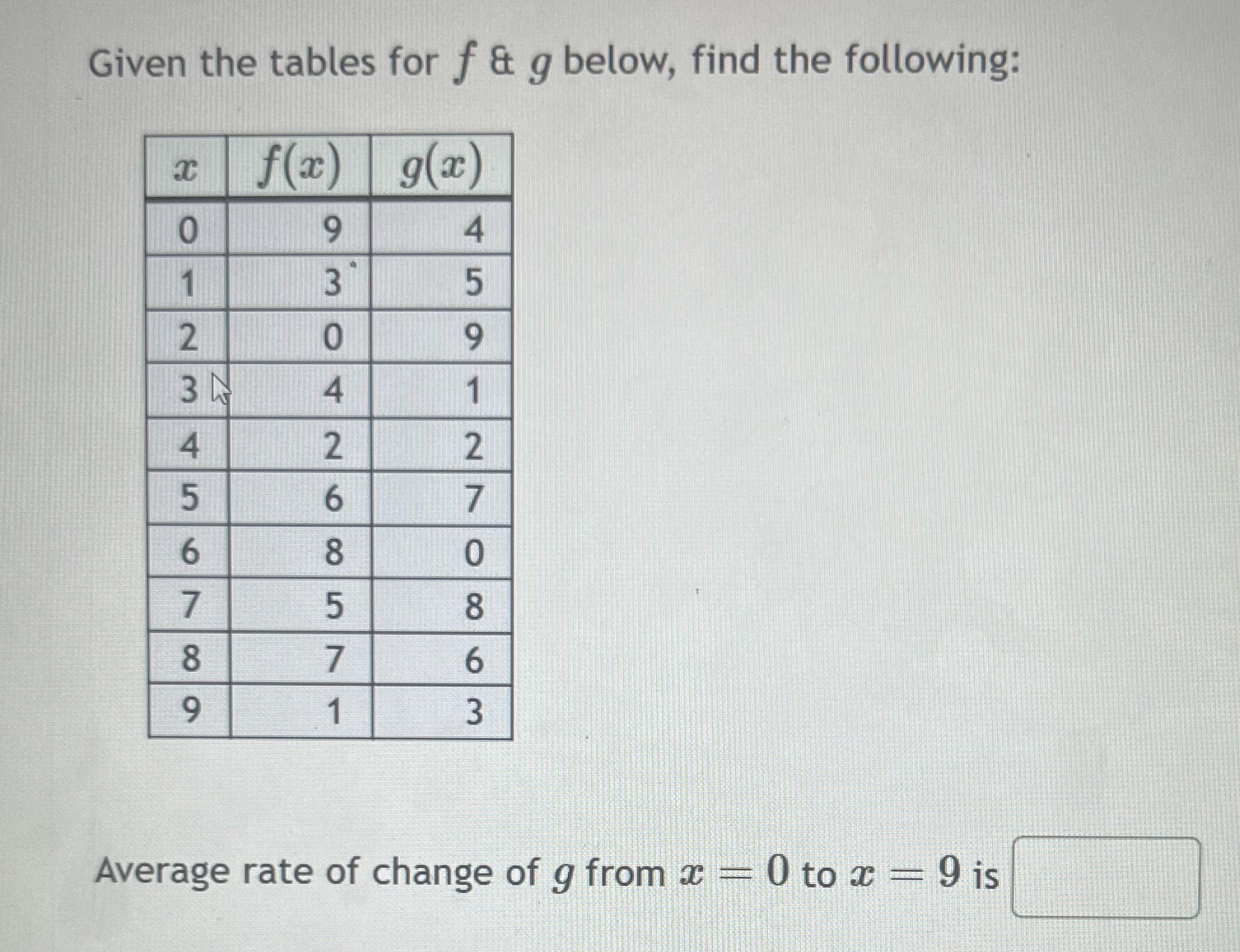 Given the tables for $f$ & $g$ below, find the following:

| $x$ | $f(x)$ | $g(x)$ |
|---|---|---|
| 0 | 9 | 4 |
| 1 | 3 | 5 |
| 2 | 0 | 9 |
| 3 | 4 | 1 |
| 4 | 2 | 2 |
| 5 | 6 | 7 |
| 6 | 8 | 0 |
| 7 | 5 | 8 |
| 8 | 7 | 6 |
| 9 | 1 | 3 |

Average rate of change of $g$ from $x = 0$ to $x = 9$ is